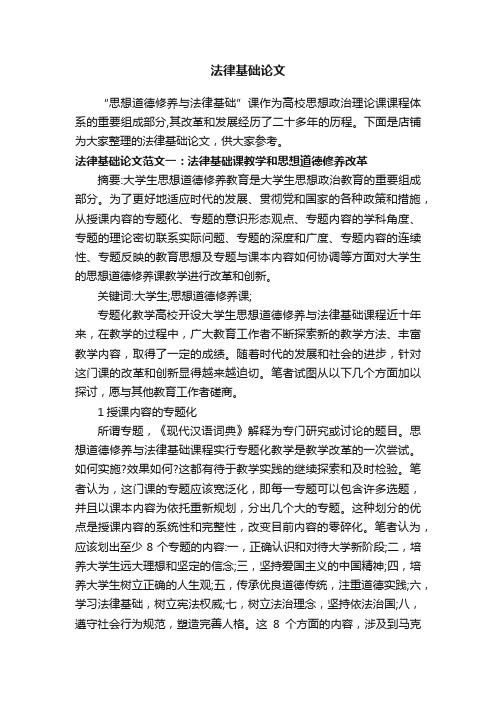 法律基础论文

“思想道德修养与法律基础”课作为高校思想政治理论课课程体系的重要组成部分,其改革和发展经历了二十多年的历程。下面是店铺为大家整理的法律基础论文，供大家参考。

法律基础论文范文一：法律基础课教学和思想道德修养改革

摘要:大学生思想道德修养教育是大学生思想政治教育的重要组成部分。为了更好地适应时代的发展、贯彻党和国家的各种政策和措施，从授课内容的专题化、专题的意识形态观点、专题内容的学科角度、专题的理论密切联系实际问题、专题的深度和广度、专题内容的连续性、专题反映的教育思想及专题与课本内容如何协调等方面对大学生的思想道德修养课教学进行改革和创新。

关键词:大学生;思想道德修养课;

专题化教学高校开设大学生思想道德修养与法律基础课程近十年来，在教学的过程中，广大教育工作者不断探索新的教学方法、丰富教学内容，取得了一定的成绩。随着时代的发展和社会的进步，针对这门课的改革和创新显得越来越迫切。笔者试图从以下几个方面加以探讨，愿与其他教育工作者磋商。

1 授课内容的专题化

所谓专题，《现代汉语词典》解释为专门研究或讨论的题目。思想道德修养与法律基础课程实行专题化教学是教学改革的一次尝试。如何实施?效果如何?这都有待于教学实践的继续探索和及时检验。笔者认为，这门课的专题应该宽泛化，即每一专题可以包含许多选题，并且以课本内容为依托重新规划，分出几个大的专题。这种划分的优点是授课内容的系统性和完整性，改变目前内容的零碎化。笔者认为，应该划出至少 8 个专题的内容:一，正确认识和对待大学新阶段;二，培养大学生远大理想和坚定的信念;三，坚持爱国主义的中国精神;四，培养大学生树立正确的人生观;五，传承优良道德传统，注重道德实践;六，学习法律基础，树立宪法权威;七，树立法治理念，坚持依法治国;八，遵守社会行为规范，塑造完善人格。这 8 个方面的内容，涉及到马克